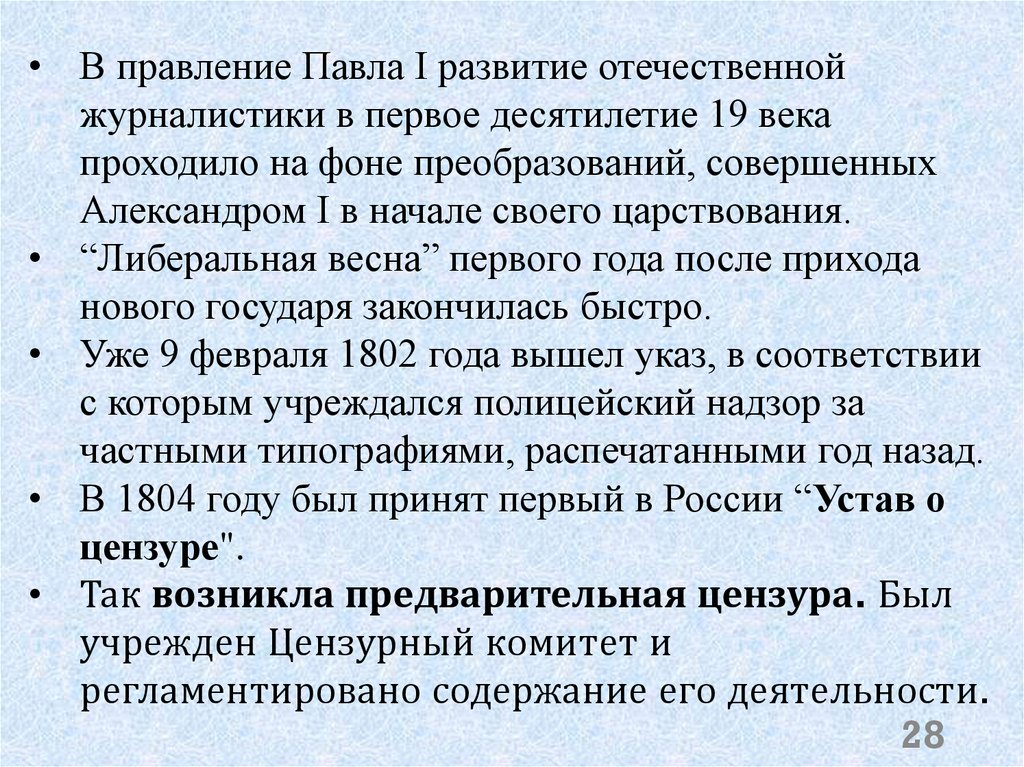 • В правление Павла I развитие отечественной журналистики в первое десятилетие 19 века проходило на фоне преобразований, совершенных Александром I в начале своего царствования.
• “Либеральная весна” первого года после прихода нового государя закончилась быстро.
• Уже 9 февраля 1802 года вышел указ, в соответствии с которым учреждался полицейский надзор за частными типографиями, распечатанными год назад.
• В 1804 году был принят первый в России “Устав о цензуре".
• Так возникла предварительная цензура. Был учрежден Цензурный комитет и регламентировано содержание его деятельности.

28